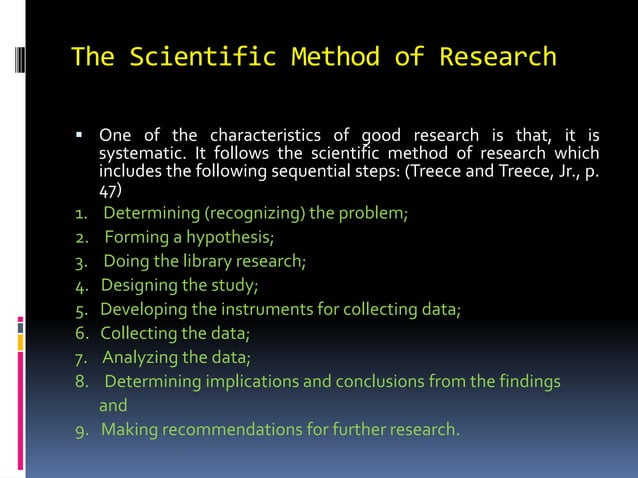 The Scientific Method of Research

• One of the characteristics of good research is that, it is systematic. It follows the scientific method of research which includes the following sequential steps: (Treece and Treece, Jr., p. 47)

1. Determining (recognizing) the problem;
2. Forming a hypothesis;
3. Doing the library research;
4. Designing the study;
5. Developing the instruments for collecting data;
6. Collecting the data;
7. Analyzing the data;
8. Determining implications and conclusions from the findings and
9. Making recommendations for further research.